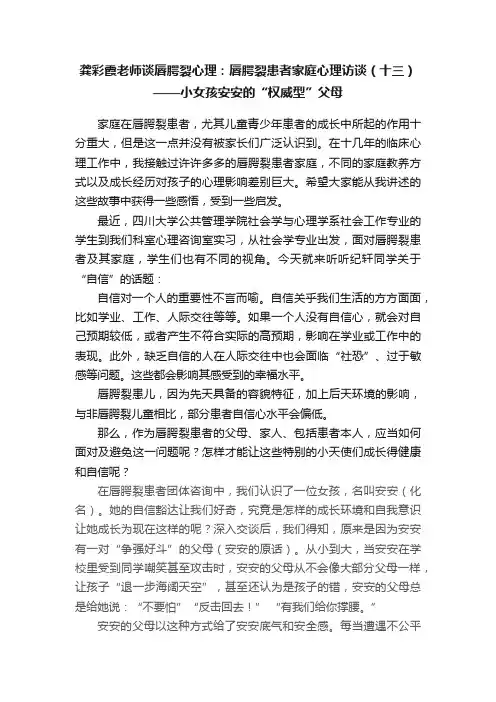 龚彩霞老师谈唇腭裂心理：唇腭裂患者家庭心理访谈（十三）
——小女孩安安的“权威型”父母

家庭在唇腭裂患者，尤其儿童青少年患者的成长中所起的作用十分重大，但是这一点并没有被家长们广泛认识到。在十几年的临床心理工作中，我接触过许许多多的唇腭裂患者家庭，不同的家庭教养方式以及成长经历对孩子的心理影响差别巨大。希望大家能从我讲述的这些故事中获得一些感悟，受到一些启发。

最近，四川大学公共管理学院社会学与心理学系社会工作专业的学生到我们科室心理咨询室实习，从社会学专业出发，面对唇腭裂患者及其家庭，学生们也有不同的视角。今天就来听听纪轩同学关于“自信”的话题：

自信对一个人的重要性不言而喻。自信关乎我们生活的方方面面，比如学业、工作、人际交往等等。如果一个人没有自信心，就会对自己预期较低，或者产生不符合实际的高预期，影响在学业或工作中的表现。此外，缺乏自信的人在人际交往中也会面临“社恐”、过于敏感等问题。这些都会影响其感受到的幸福水平。

唇腭裂患儿，因为先天具备的容貌特征，加上后天环境的影响，与非唇腭裂儿童相比，部分患者自信心水平会偏低。

那么，作为唇腭裂患者的父母、家人、包括患者本人，应当如何面对及避免这一问题呢？怎样才能让这些特别的小天使们成长得健康和自信呢？

在唇腭裂患者团体咨询中，我们认识了一位女孩，名叫安安（化名）。她的自信豁达让我们好奇，究竟是怎样的成长环境和自我意识让她成长为现在这样的呢？深入交谈后，我们得知，原来是因为安安有一对“争强好斗”的父母（安安的原话）。从小到大，当安安在学校里受到同学嘲笑甚至攻击时，安安的父母从不会像大部分父母一样，让孩子“退一步海阔天空”，甚至还认为是孩子的错，安安的父母总是给她说：“不要怕”“反击回去！”“有我们给你撑腰。”

安安的父母以这种方式给了安安底气和安全感。每当遭遇不公平